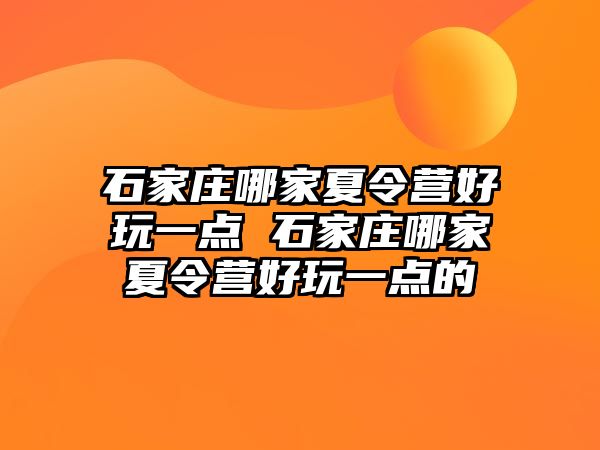 石家庄哪家夏令营好玩一点 石家庄哪家夏令营好玩一点的